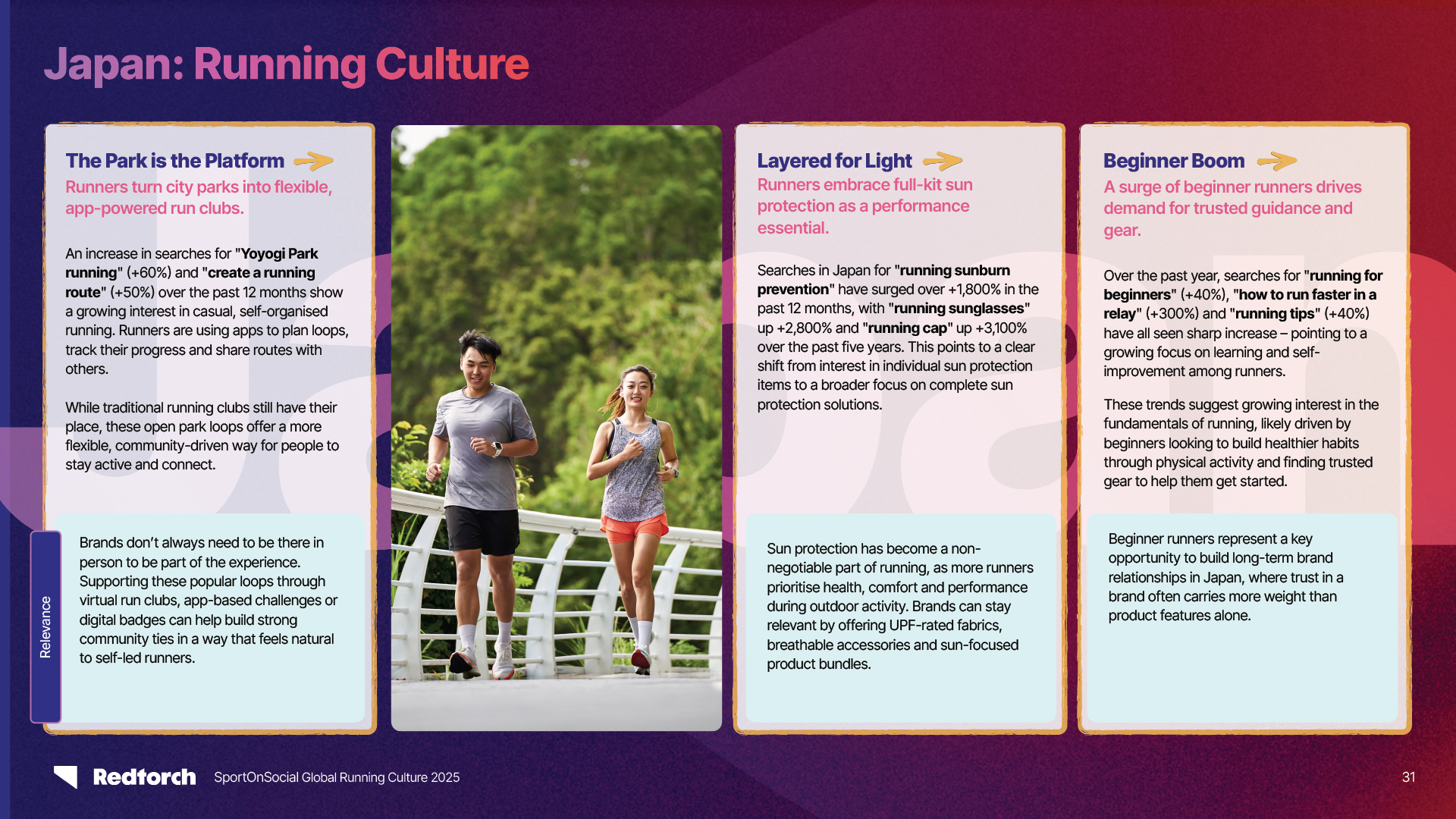 Japan: Running Culture

The Park is the Platform

Runners turn city parks into flexible, app-powered run clubs.

An increase in searches for "Yoyogi Park running" (+60%) and "create a running route" (+50%) over the past 12 months show a growing interest in casual, self-organised running. Runners are using apps to plan loops, track their progress and share routes with others.

While traditional running clubs still have their place, these open park loops offer a more flexible, community-driven way for people to stay active and connect.

Relevance

Brands don't always need to be there in person to be part of the experience. Supporting these popular loops through virtual run clubs, app-based challenges or digital badges can help build strong community ties in a way that feels natural to self-led runners.

Layered for Light

Runners embrace full-kit sun protection as a performance essential.

Searches in Japan for "running sunburn prevention" have surged over +1,800% in the past 12 months, with "running sunglasses" up +2,800% and "running cap" up +3,100% over the past five years. This points to a clear shift from interest in individual sun protection items to a broader focus on complete sun protection solutions.

Sun protection has become a non-negotiable part of running, as more runners prioritise health, comfort and performance during outdoor activity. Brands can stay relevant by offering UPF-rated fabrics, breathable accessories and sun-focused product bundles.

Beginner Boom

A surge of beginner runners drives demand for trusted guidance and gear.

Over the past year, searches for "running for beginners" (+40%), "how to run faster in a relay" (+300%) and "running tips" (+40%) have all seen sharp increase – pointing to a growing focus on learning and self-improvement among runners.

These trends suggest growing interest in the fundamentals of running, likely driven by beginners looking to build healthier habits through physical activity and finding trusted gear to help them get started.

Beginner runners represent a key opportunity to build long-term brand relationships in Japan, where trust in a brand often carries more weight than product features alone.

Redtorch SportOnSocial Global Running Culture 2025

31